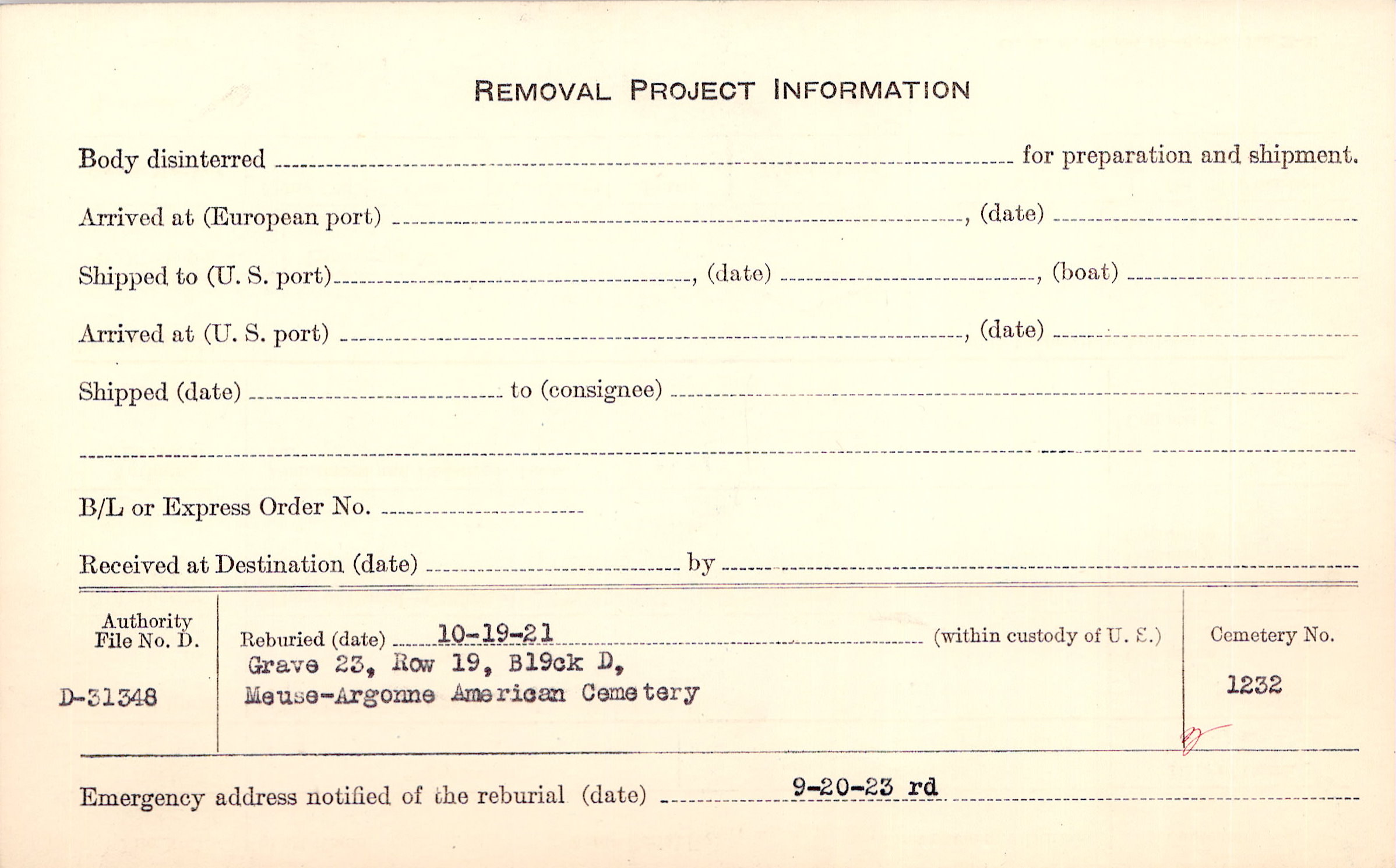 REMOVAL PROJECT INFORMATION

Body disinterred ____ for preparation and shipment.

Arrived at (European port) ____, (date) ____

Shipped to (U. S. port) ____, (date) ____, (boat) ____

Arrived at (U. S. port) ____, (date) ____

Shipped (date) ____ to (consignee) ____

____

B/L or Express Order No. ____

Received at Destination (date) ____ by ____

Authority File No. D.

D-31348

Reburied (date) 10-19-21 (within custody of U. S.)

Grave 23, Row 19, Bl9ck D,
Meuse-Argonne American Cemetery

Cemetery No.

1232

Emergency address notified of the reburial (date) 9-20-23 rd